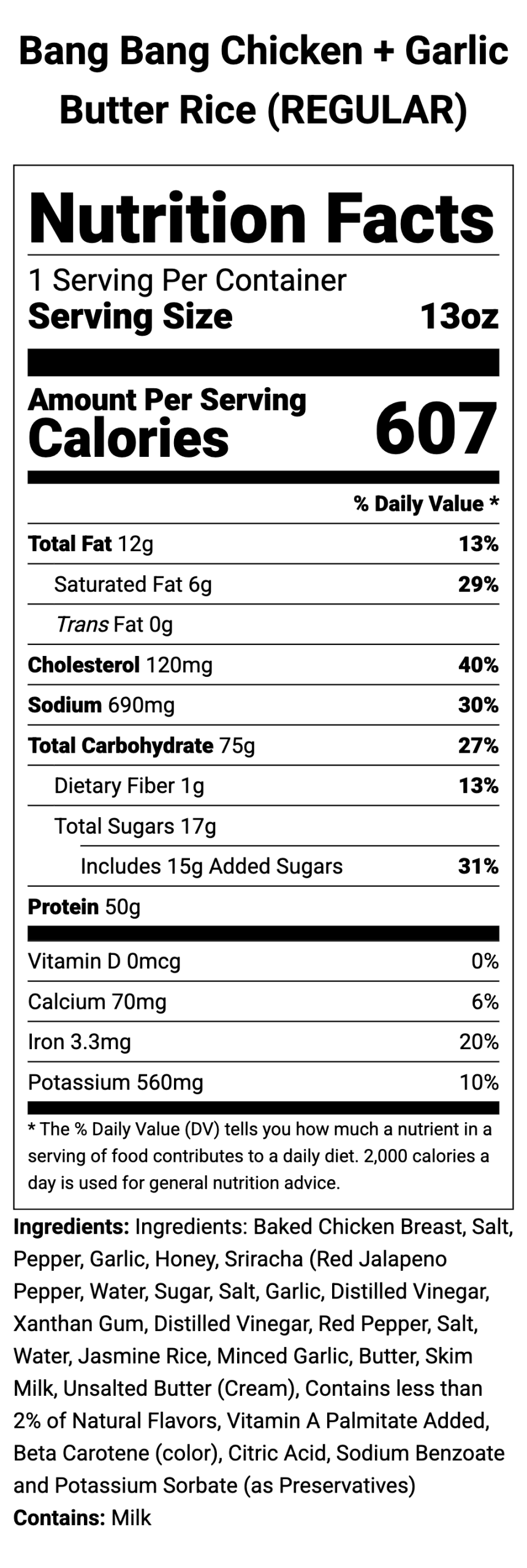 Bang Bang Chicken + Garlic Butter Rice (REGULAR)

Nutrition Facts

1 Serving Per Container
Serving Size 13oz

Amount Per Serving
Calories 607

% Daily Value *

Total Fat 12g 13%

Saturated Fat 6g 29%

Trans Fat 0g

Cholesterol 120mg 40%

Sodium 690mg 30%

Total Carbohydrate 75g 27%

Dietary Fiber 1g 13%

Total Sugars 17g

Includes 15g Added Sugars 31%

Protein 50g

Vitamin D 0mcg 0%

Calcium 70mg 6%

Iron 3.3mg 20%

Potassium 560mg 10%

* The % Daily Value (DV) tells you how much a nutrient in a serving of food contributes to a daily diet. 2,000 calories a day is used for general nutrition advice.

Ingredients: Ingredients: Baked Chicken Breast, Salt, Pepper, Garlic, Honey, Sriracha (Red Jalapeno Pepper, Water, Sugar, Salt, Garlic, Distilled Vinegar, Xanthan Gum, Distilled Vinegar, Red Pepper, Salt, Water, Jasmine Rice, Minced Garlic, Butter, Skim Milk, Unsalted Butter (Cream), Contains less than 2% of Natural Flavors, Vitamin A Palmitate Added, Beta Carotene (color), Citric Acid, Sodium Benzoate and Potassium Sorbate (as Preservatives)
Contains: Milk